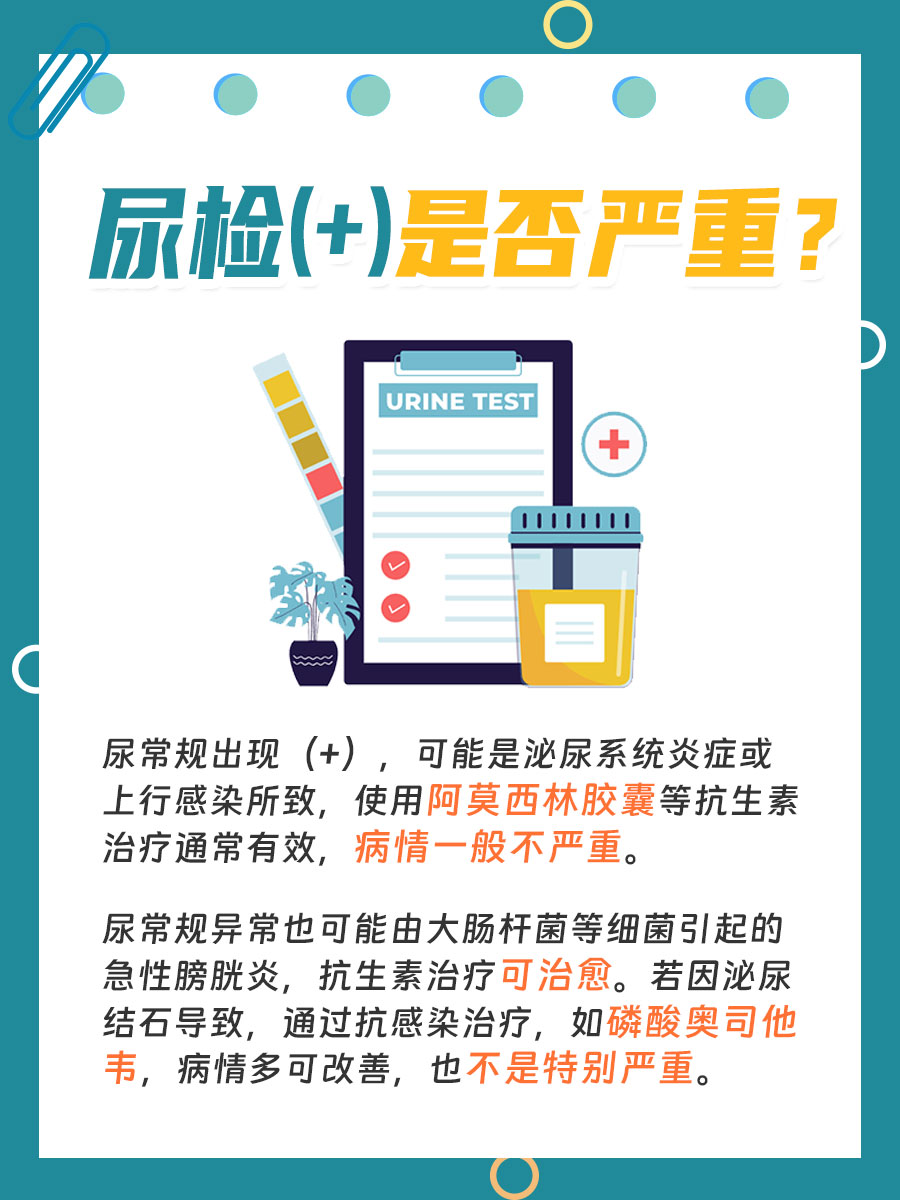 尿检(+)是否严重？

URINE TEST

尿常规出现（+），可能是泌尿系统炎症或上行感染所致，使用阿莫西林胶囊等抗生素治疗通常有效，病情一般不严重。

尿常规异常也可能由大肠杆菌等细菌引起的急性膀胱炎，抗生素治疗可治愈。若因泌尿结石导致，通过抗感染治疗，如磷酸奥司他韦，病情多可改善，也不是特别严重。